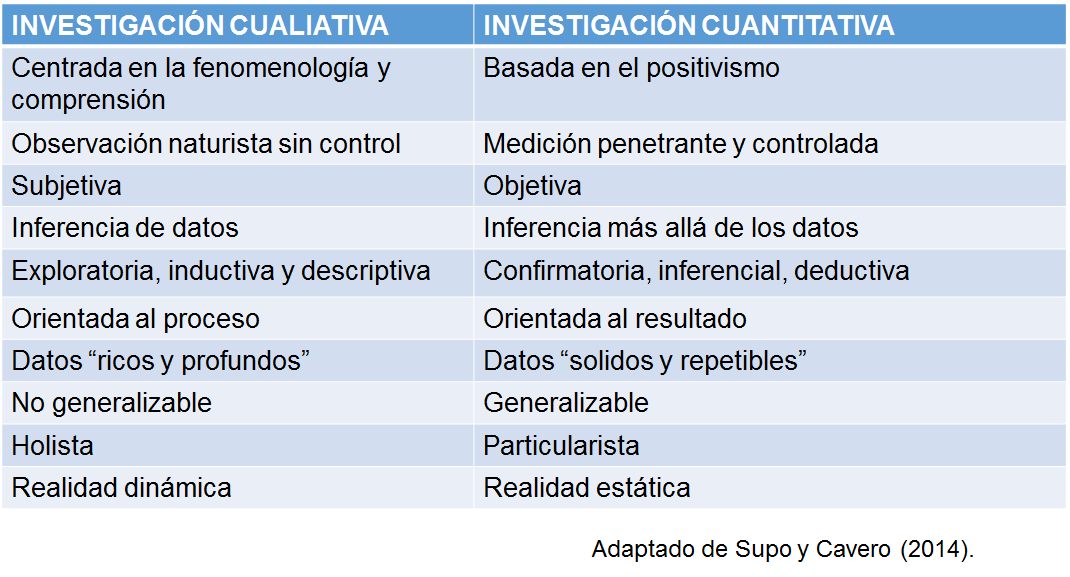 | INVESTIGACIÓN CUALIATIVA | INVESTIGACIÓN CUANTITATIVA |
|---|---|
| Centrada en la fenomenología y comprensión | Basada en el positivismo |
| Observación naturista sin control | Medición penetrante y controlada |
| Subjetiva | Objetiva |
| Inferencia de datos | Inferencia más allá de los datos |
| Exploratoria, inductiva y descriptiva | Confirmatoria, inferencial, deductiva |
| Orientada al proceso | Orientada al resultado |
| Datos “ricos y profundos” | Datos “solidos y repetibles” |
| No generalizable | Generalizable |
| Holista | Particularista |
| Realidad dinámica | Realidad estática |

Adaptado de Supo y Cavero (2014).